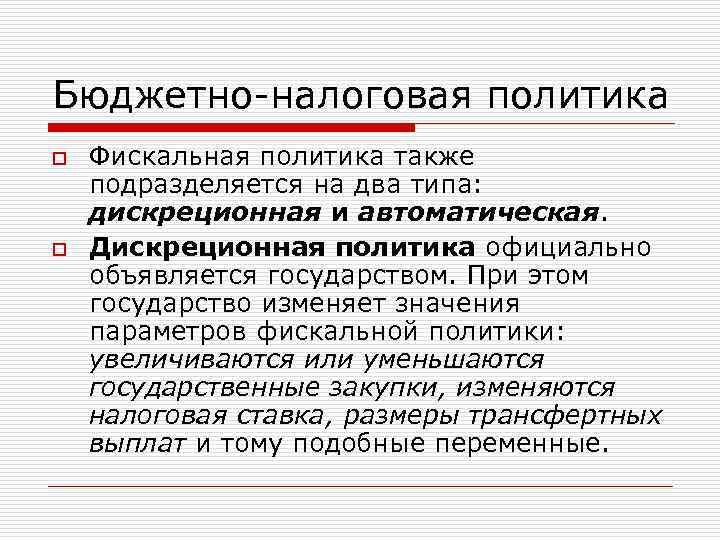 Бюджетно-налоговая политика

Фискальная политика также подразделяется на два типа: дискреционная и автоматическая.

Дискреционная политика официально объявляется государством. При этом государство изменяет значения параметров фискальной политики: увеличиваются или уменьшаются государственные закупки, изменяются налоговая ставка, размеры трансфертных выплат и тому подобные переменные.